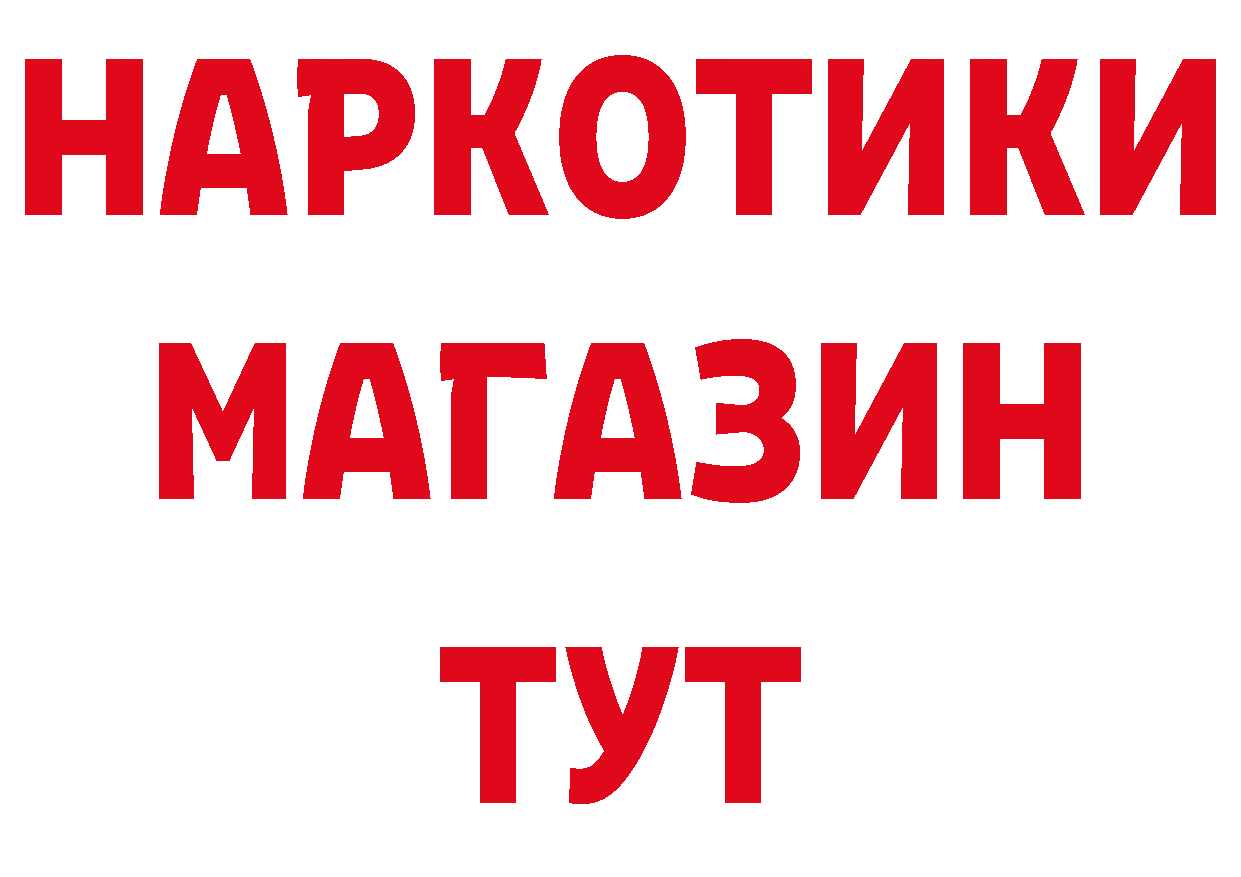 НАРКОТИКИ
МАГАЗИН
ТУТ